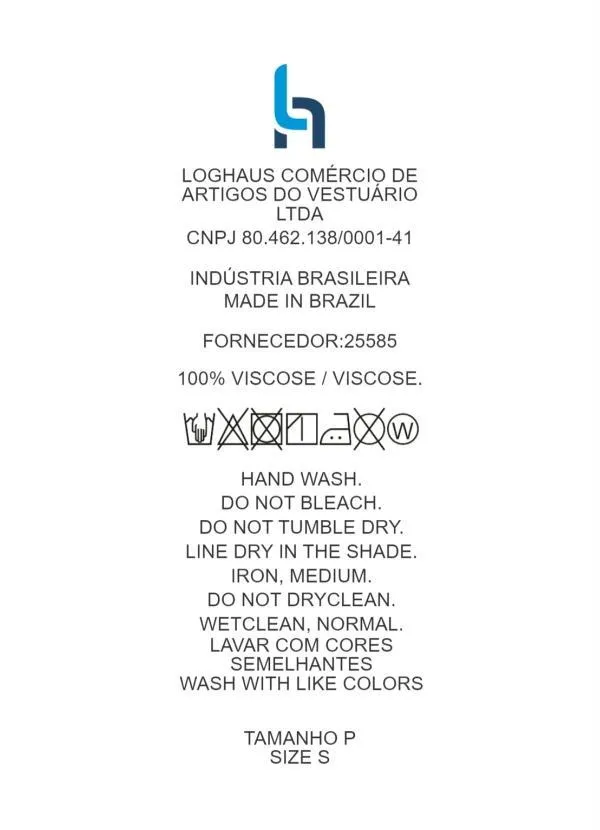 LOGHAUS COMÉRCIO DE ARTIGOS DO VESTUÁRIO LTDA
CNPJ 80.462.138/0001-41

INDÚSTRIA BRASILEIRA
MADE IN BRAZIL

FORNECEDOR:25585

100% VISCOSE / VISCOSE.

W

HAND WASH.
DO NOT BLEACH.
DO NOT TUMBLE DRY.
LINE DRY IN THE SHADE.
IRON, MEDIUM.
DO NOT DRYCLEAN.
WETCLEAN, NORMAL.
LAVAR COM CORES SEMELHANTES
WASH WITH LIKE COLORS

TAMANHO P
SIZE S